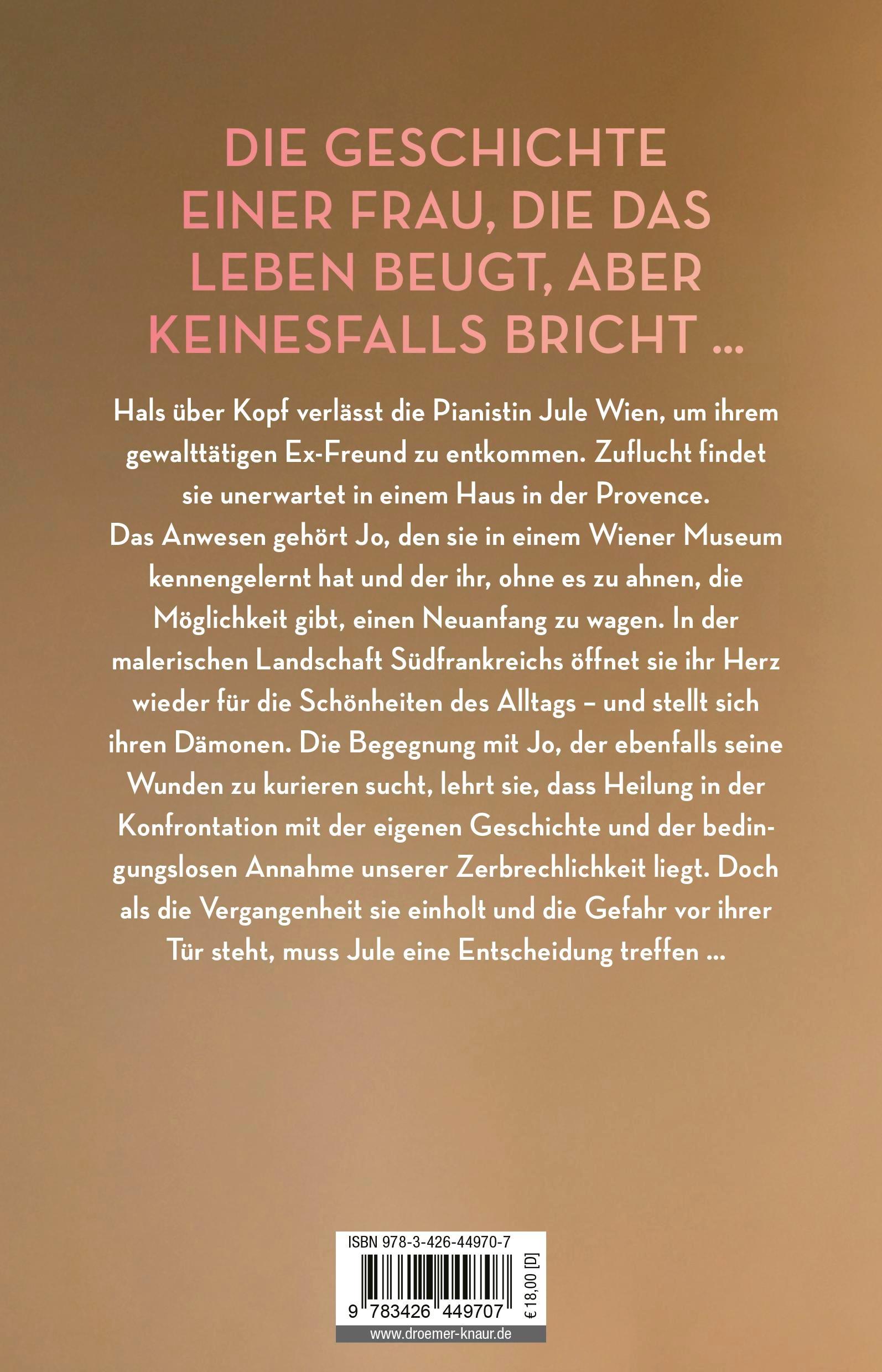 DIE GESCHICHTE EINER FRAU, DIE DAS LEBEN BEUGT, ABER KEINESFALLS BRICHT ...

Hals über Kopf verlässt die Pianistin Jule Wien, um ihrem gewalttätigen Ex-Freund zu entkommen. Zuflucht findet sie unerwartet in einem Haus in der Provence. Das Anwesen gehört Jo, den sie in einem Wiener Museum kennengelernt hat und der ihr, ohne es zu ahnen, die Möglichkeit gibt, einen Neuanfang zu wagen. In der malerischen Landschaft Südfrankreichs öffnet sie ihr Herz wieder für die Schönheiten des Alltags – und stellt sich ihren Dämonen. Die Begegnung mit Jo, der ebenfalls seine Wunden zu kurieren sucht, lehrt sie, dass Heilung in der Konfrontation mit der eigenen Geschichte und der bedingungslosen Annahme unserer Zerbrechlichkeit liegt. Doch als die Vergangenheit sie einholt und die Gefahr vor ihrer Tür steht, muss Jule eine Entscheidung treffen ...

ISBN 978-3-426-44970-7

9 783426 449707

€ 18,00 [D]

www.droemer-knaur.de